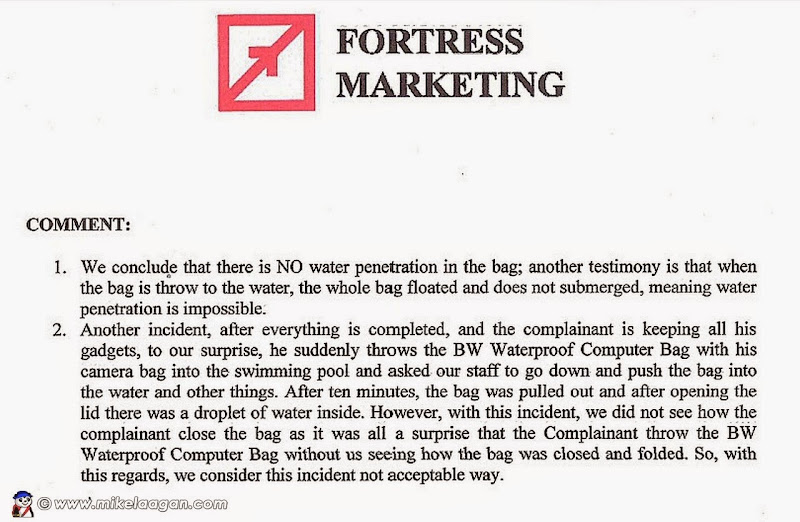 FORTRESS
MARKETING

COMMENT:

1. We conclude that there is NO water penetration in the bag; another testimony is that when the bag is throw to the water, the whole bag floated and does not submerged, meaning water penetration is impossible.
2. Another incident, after everything is completed, and the complainant is keeping all his gadgets, to our surprise, he suddenly throws the BW Waterproof Computer Bag with his camera bag into the swimming pool and asked our staff to go down and push the bag into the water and other things. After ten minutes, the bag was pulled out and after opening the lid there was a droplet of water inside. However, with this incident, we did not see how the complainant close the bag as it was all a surprise that the Complainant throw the BW Waterproof Computer Bag without us seeing how the bag was closed and folded. So, with this regards, we consider this incident not acceptable way.

© www.mikelaagan.com